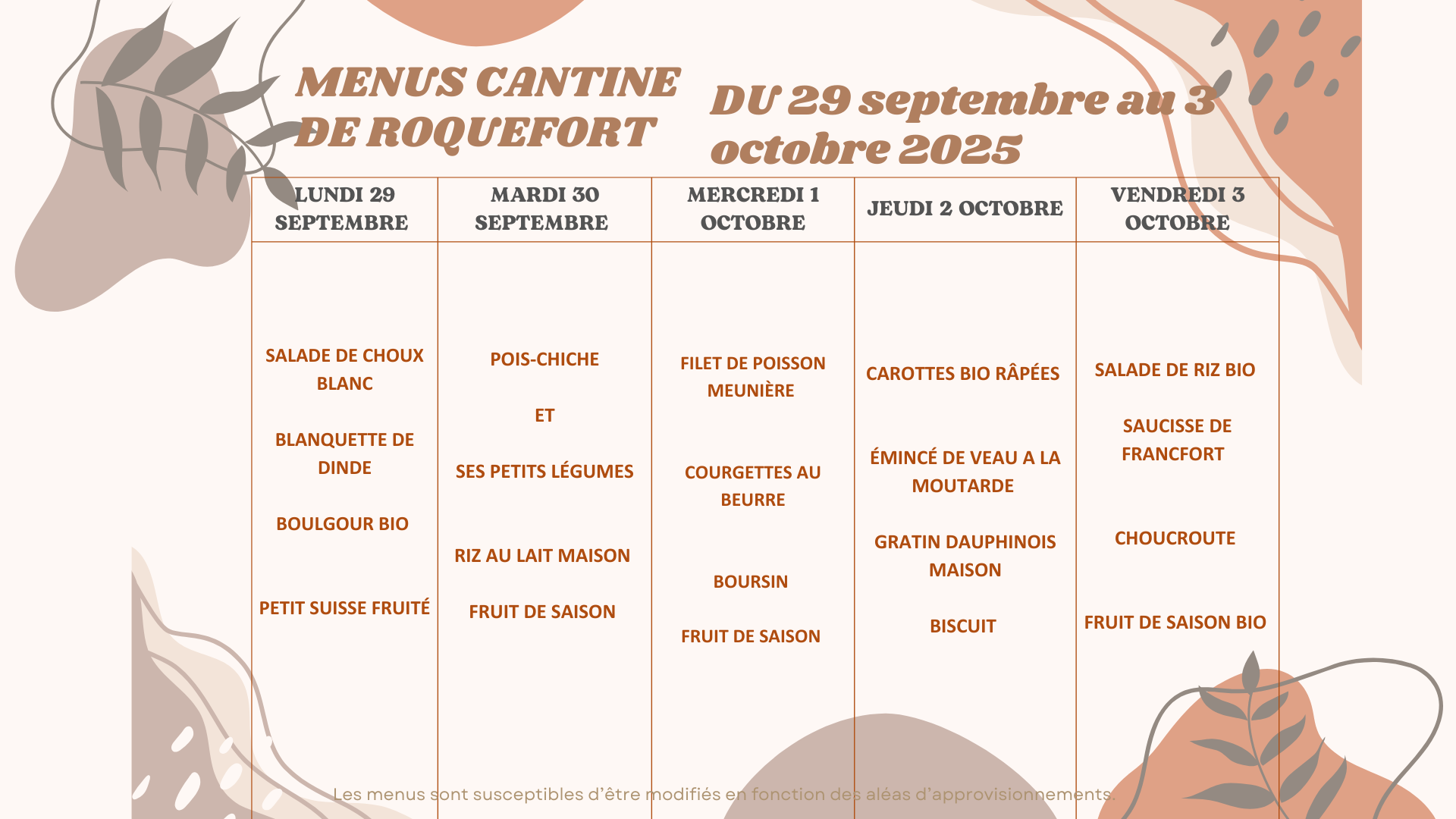 MENUS CANTINE DE ROQUEFORT

DU 29 septembre au 3 octobre 2025

| LUNDI 29 SEPTEMBRE | MARDI 30 SEPTEMBRE | MERCREDI 1 OCTOBRE | JEUDI 2 OCTOBRE | VENDREDI 3 OCTOBRE |
|---|---|---|---|---|
| SALADE DE CHOUX BLANC BLANQUETTE DE DINDE BOULGOUR BIO PETIT SUISSE FRUITÉ | POIS-CHICHE ET SES PETITS LÉGUMES RIZ AU LAIT MAISON FRUIT DE SAISON | FILET DE POISSON MEUNIÈRE COURGETTES AU BEURRE BOURSIN FRUIT DE SAISON | CAROTTES BIO RÂPÉES ÉMINCÉ DE VEAU A LA MOUTARDE GRATIN DAUPHINOIS MAISON BISCUIT | SALADE DE RIZ BIO SAUCISSE DE FRANCFORT CHOUCROUTE FRUIT DE SAISON BIO |

Les menus sont susceptibles d'être modifiés en fonction des aléas d'approvisionnements.